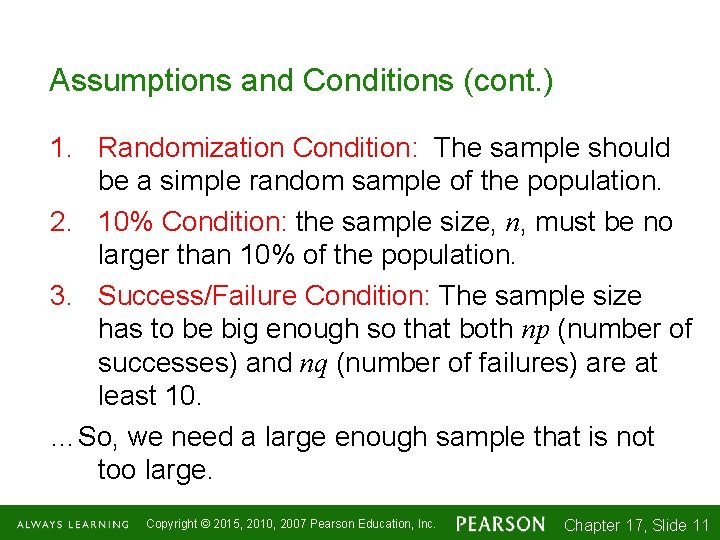 Assumptions and Conditions (cont.)

1. Randomization Condition: The sample should be a simple random sample of the population.

2. 10% Condition: the sample size, $n$, must be no larger than 10% of the population.

3. Success/Failure Condition: The sample size has to be big enough so that both $np$ (number of successes) and $nq$ (number of failures) are at least 10.

…So, we need a large enough sample that is not too large.

ALWAYS LEARNING Copyright © 2015, 2010, 2007 Pearson Education, Inc. PEARSON Chapter 17, Slide 11